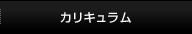 カリキュラム